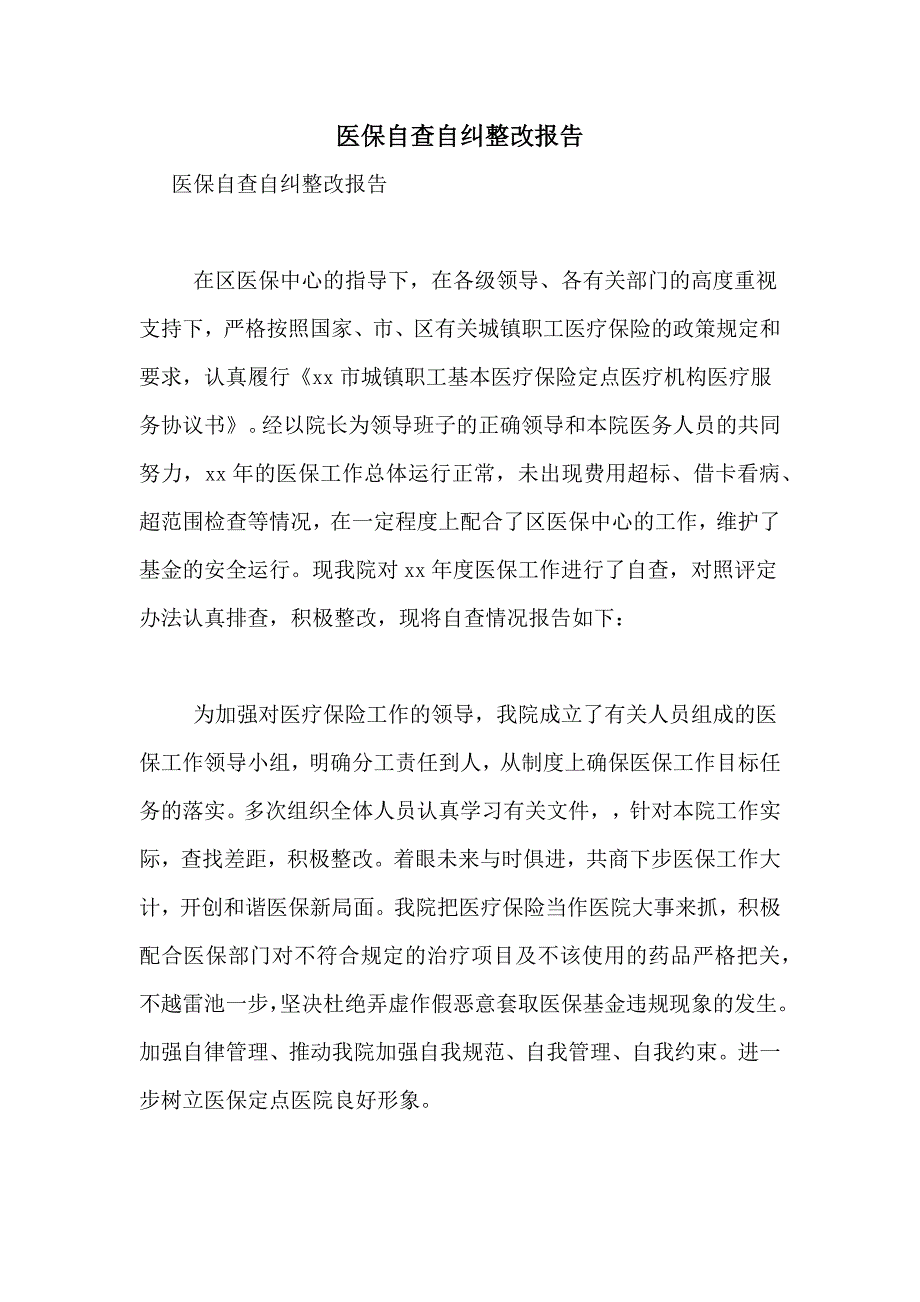 医保自查自纠整改报告

医保自查自纠整改报告

在区医保中心的指导下，在各级领导、各有关部门的高度重视支持下，严格按照国家、市、区有关城镇职工医疗保险的政策规定和要求，认真履行《xx 市城镇职工基本医疗保险定点医疗机构医疗服务协议书》。经以院长为领导班子的正确领导和本院医务人员的共同努力，xx 年的医保工作总体运行正常，未出现费用超标、借卡看病、超范围检查等情况，在一定程度上配合了区医保中心的工作，维护了基金的安全运行。现我院对 xx 年度医保工作进行了自查，对照评定办法认真排查，积极整改，现将自查情况报告如下：

为加强对医疗保险工作的领导，我院成立了有关人员组成的医保工作领导小组，明确分工责任到人，从制度上确保医保工作目标任务的落实。多次组织全体人员认真学习有关文件，，针对本院工作实际，查找差距，积极整改。着眼未来与时俱进，共商下步医保工作大计，开创和谐医保新局面。我院把医疗保险当作医院大事来抓，积极配合医保部门对不符合规定的治疗项目及不该使用的药品严格把关，不越雷池一步，坚决杜绝弄虚作假恶意套取医保基金违规现象的发生。加强自律管理、推动我院加强自我规范、自我管理、自我约束。进一步树立医保定点医院良好形象。